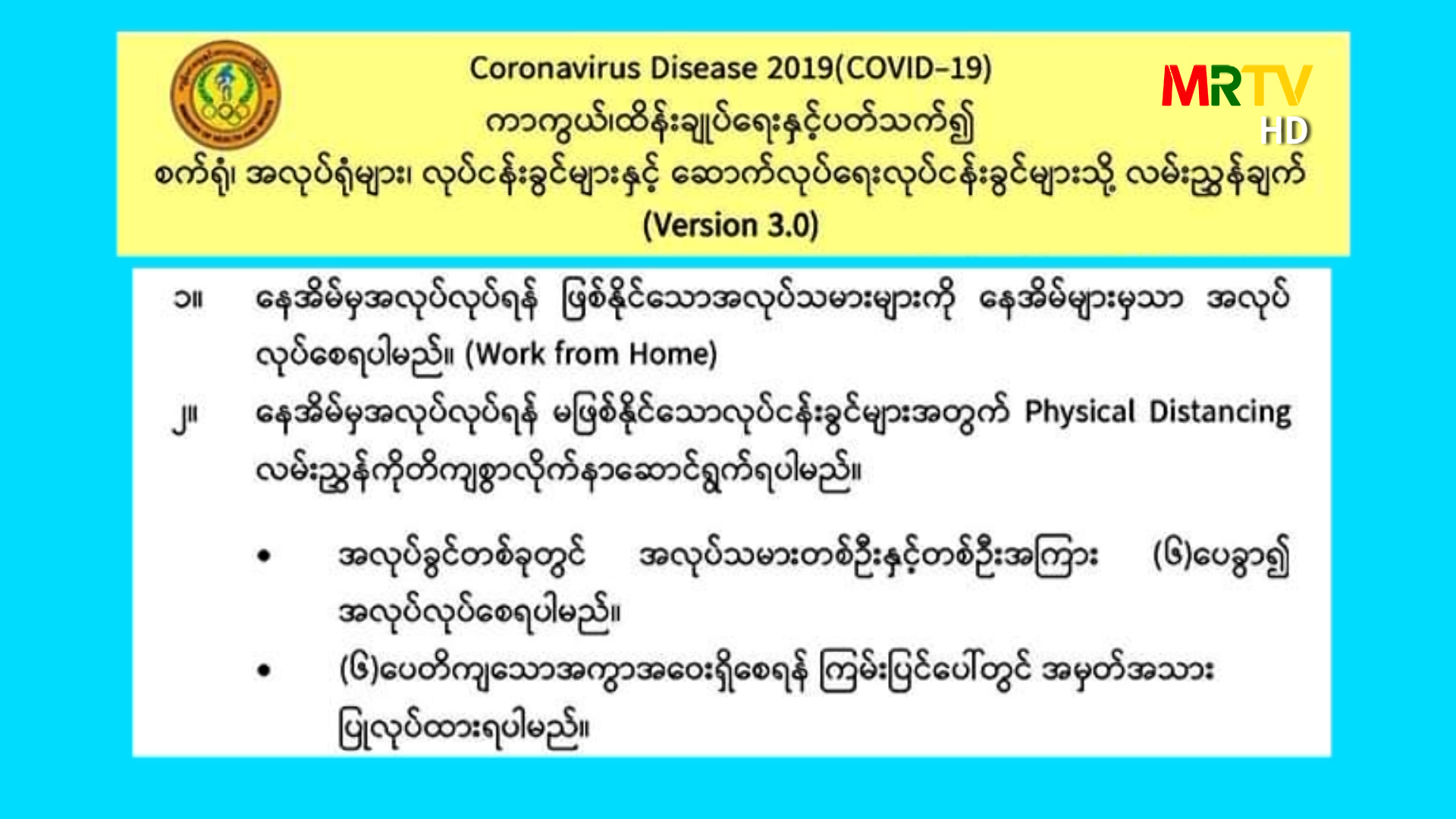 Coronavirus Disease 2019(COVID-19)
ကာကွယ်၊ထိန်းချုပ်ရေးနှင့်ပတ်သက်၍
စက်ရုံ၊ အလုပ်ရုံများ၊ လုပ်ငန်းခွင်များနှင့် ဆောက်လုပ်ရေးလုပ်ငန်းခွင်များသို့ လမ်းညွှန်ချက်
(Version 3.0)

MRTV HD

၁။ နေအိမ်မှအလုပ်လုပ်ရန် ဖြစ်နိုင်သောအလုပ်သမားများကို နေအိမ်များမှသာ အလုပ်လုပ်စေရပါမည်။ (Work from Home)

၂။ နေအိမ်မှအလုပ်လုပ်ရန် မဖြစ်နိုင်သောလုပ်ငန်းခွင်များအတွက် Physical Distancing လမ်းညွှန်ကိုတိကျစွာလိုက်နာဆောင်ရွက်ရပါမည်။

• အလုပ်ခွင်တစ်ခုတွင် အလုပ်သမားတစ်ဦးနှင့်တစ်ဦးအကြား (၆)ပေခွာ၍ အလုပ်လုပ်စေရပါမည်။
• (၆)ပေတိကျသောအကွာအဝေးရှိစေရန် ကြမ်းပြင်ပေါ်တွင် အမှတ်အသား ပြုလုပ်ထားရပါမည်။